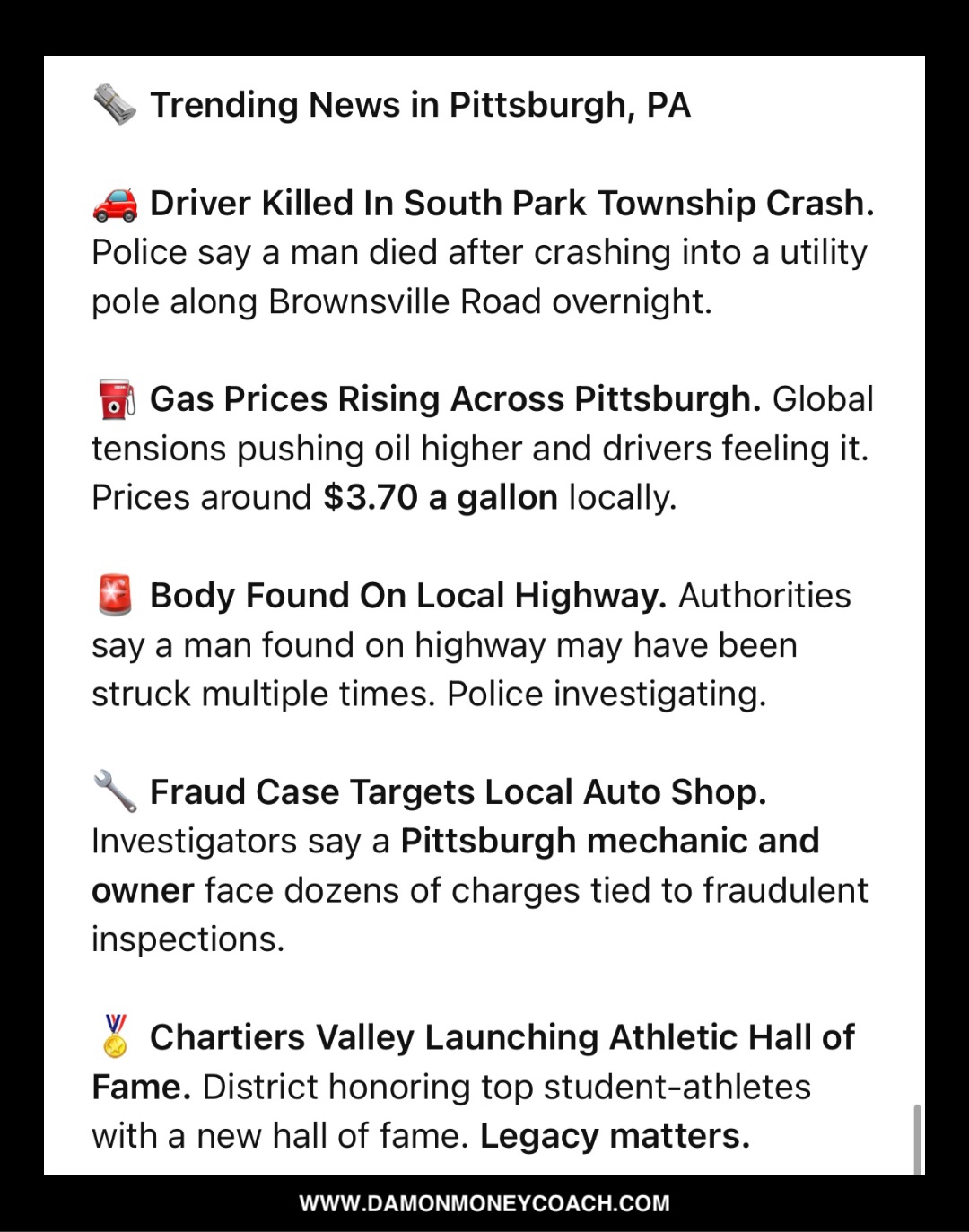 🗞️ Trending News in Pittsburgh, PA

🚗 Driver Killed In South Park Township Crash. Police say a man died after crashing into a utility pole along Brownsville Road overnight.

⛽ Gas Prices Rising Across Pittsburgh. Global tensions pushing oil higher and drivers feeling it. Prices around $3.70 a gallon locally.

🚨 Body Found On Local Highway. Authorities say a man found on highway may have been struck multiple times. Police investigating.

🔧 Fraud Case Targets Local Auto Shop. Investigators say a Pittsburgh mechanic and owner face dozens of charges tied to fraudulent inspections.

🏅 Chartiers Valley Launching Athletic Hall of Fame. District honoring top student-athletes with a new hall of fame. Legacy matters.

WWW.DAMONMONEYCOACH.COM